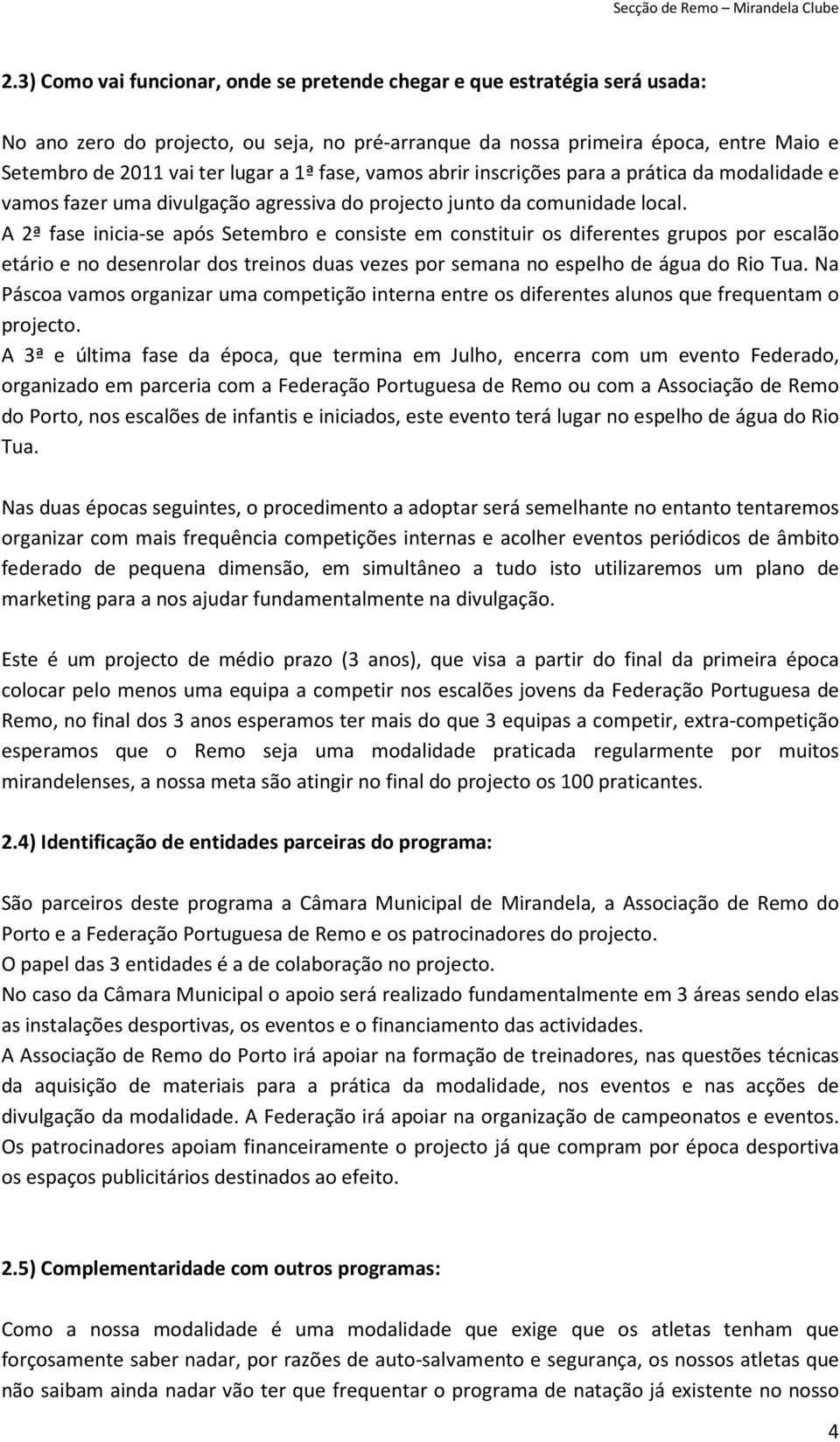 Secção de Remo – Mirandela Clube

2.3) Como vai funcionar, onde se pretende chegar e que estratégia será usada:

No ano zero do projecto, ou seja, no pré-arranque da nossa primeira época, entre Maio e Setembro de 2011 vai ter lugar a 1ª fase, vamos abrir inscrições para a prática da modalidade e vamos fazer uma divulgação agressiva do projecto junto da comunidade local.
A 2ª fase inicia-se após Setembro e consiste em constituir os diferentes grupos por escalão etário e no desenrolar dos treinos duas vezes por semana no espelho de água do Rio Tua. Na Páscoa vamos organizar uma competição interna entre os diferentes alunos que frequentam o projecto.
A 3ª e última fase da época, que termina em Julho, encerra com um evento Federado, organizado em parceria com a Federação Portuguesa de Remo ou com a Associação de Remo do Porto, nos escalões de infantis e iniciados, este evento terá lugar no espelho de água do Rio Tua.

Nas duas épocas seguintes, o procedimento a adoptar será semelhante no entanto tentaremos organizar com mais frequência competições internas e acolher eventos periódicos de âmbito federado de pequena dimensão, em simultâneo a tudo isto utilizaremos um plano de marketing para a nos ajudar fundamentalmente na divulgação.

Este é um projecto de médio prazo (3 anos), que visa a partir do final da primeira época colocar pelo menos uma equipa a competir nos escalões jovens da Federação Portuguesa de Remo, no final dos 3 anos esperamos ter mais do que 3 equipas a competir, extra-competição esperamos que o Remo seja uma modalidade praticada regularmente por muitos mirandelenses, a nossa meta são atingir no final do projecto os 100 praticantes.

2.4) Identificação de entidades parceiras do programa:

São parceiros deste programa a Câmara Municipal de Mirandela, a Associação de Remo do Porto e a Federação Portuguesa de Remo e os patrocinadores do projecto.
O papel das 3 entidades é a de colaboração no projecto.
No caso da Câmara Municipal o apoio será realizado fundamentalmente em 3 áreas sendo elas as instalações desportivas, os eventos e o financiamento das actividades.
A Associação de Remo do Porto irá apoiar na formação de treinadores, nas questões técnicas da aquisição de materiais para a prática da modalidade, nos eventos e nas acções de divulgação da modalidade. A Federação irá apoiar na organização de campeonatos e eventos.
Os patrocinadores apoiam financeiramente o projecto já que compram por época desportiva os espaços publicitários destinados ao efeito.

2.5) Complementaridade com outros programas:

Como a nossa modalidade é uma modalidade que exige que os atletas tenham que forçosamente saber nadar, por razões de auto-salvamento e segurança, os nossos atletas que não saibam ainda nadar vão ter que frequentar o programa de natação já existente no nosso

4